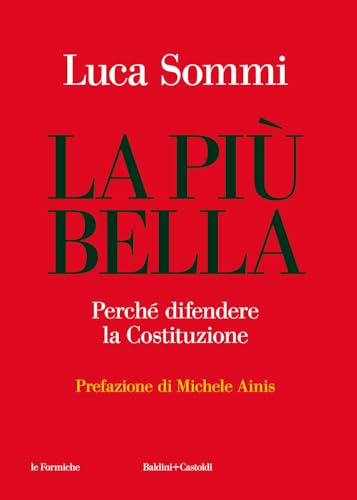 Luca Sommi

LA PIÙ BELLA

Perché difendere la Costituzione

Prefazione di Michele Ainis

le Formiche

Baldini+Castoldi